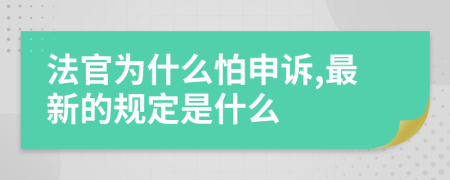 法官为什么怕申诉,最新的规定是什么